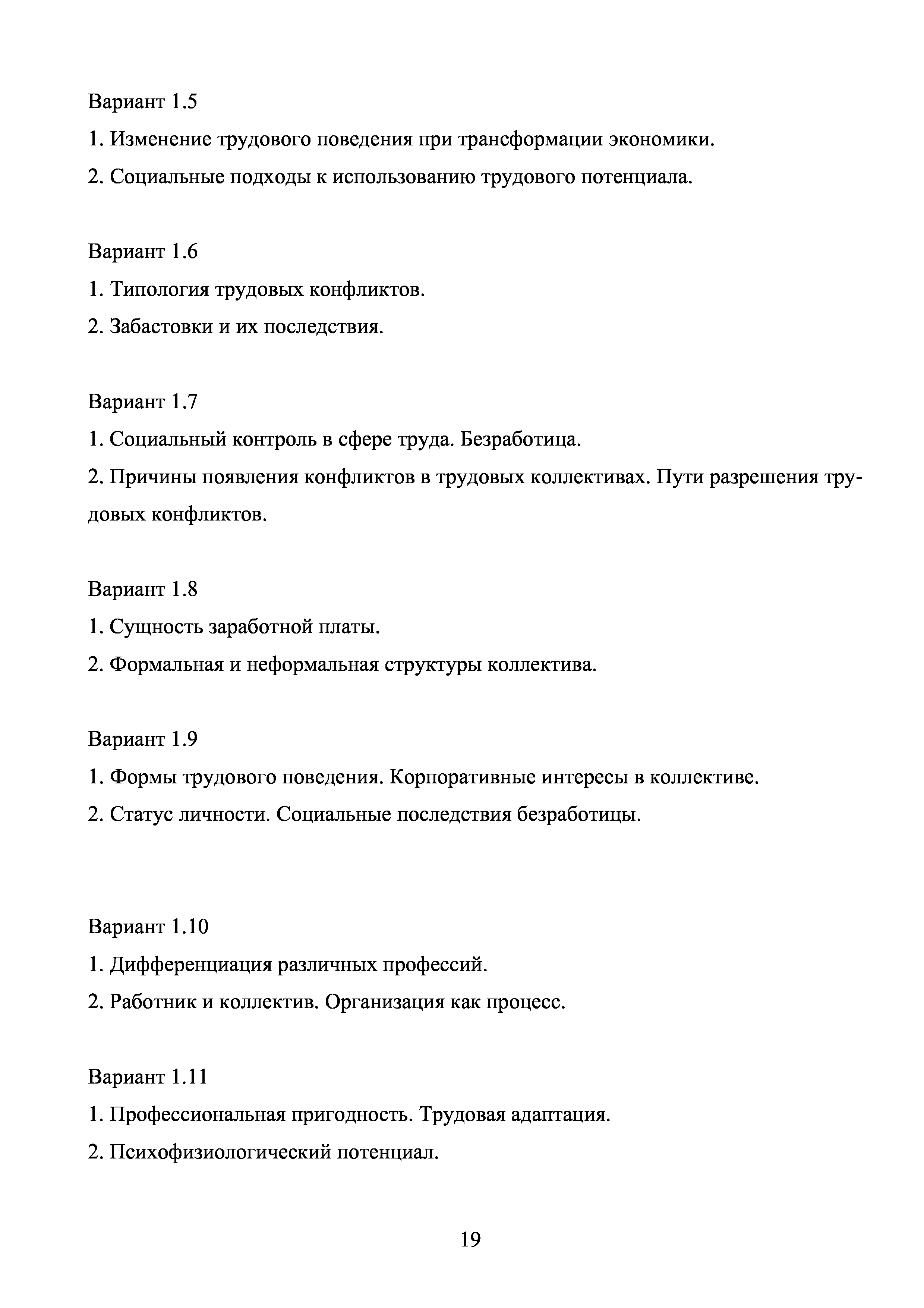 Вариант 1.5
1. Изменение трудового поведения при трансформации экономики.
2. Социальные подходы к использованию трудового потенциала.

Вариант 1.6
1. Типология трудовых конфликтов.
2. Забастовки и их последствия.

Вариант 1.7
1. Социальный контроль в сфере труда. Безработица.
2. Причины появления конфликтов в трудовых коллективах. Пути разрешения трудовых конфликтов.

Вариант 1.8
1. Сущность заработной платы.
2. Формальная и неформальная структуры коллектива.

Вариант 1.9
1. Формы трудового поведения. Корпоративные интересы в коллективе.
2. Статус личности. Социальные последствия безработицы.

Вариант 1.10
1. Дифференциация различных профессий.
2. Работник и коллектив. Организация как процесс.

Вариант 1.11
1. Профессиональная пригодность. Трудовая адаптация.
2. Психофизиологический потенциал.

19